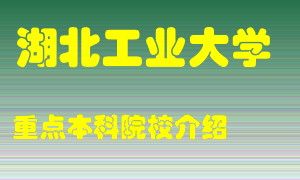 湖北工业大学

重点本科院校介绍